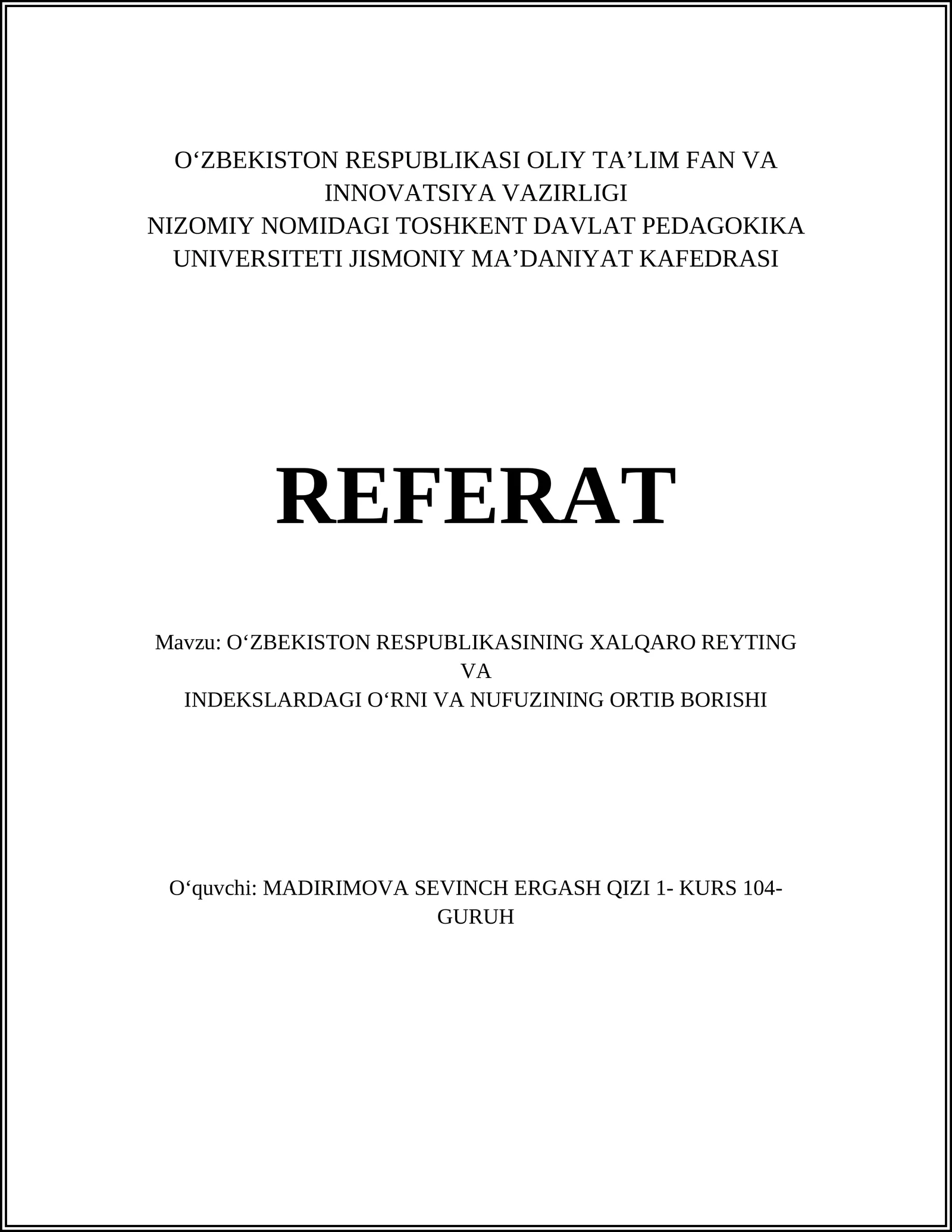 O‘ZBEKISTON RESPUBLIKASI OLIY TA’LIM FAN VA INNOVATSIYA VAZIRLIGI
NIZOMIY NOMIDAGI TOSHKENT DAVLAT PEDAGOKIKA UNIVERSITETI JISMONIY MA’DANIYAT KAFEDRASI

REFERAT

Mavzu: O‘ZBEKISTON RESPUBLIKASINING XALQARO REYTING VA
INDEKSLARDAGI O‘RNI VA NUFUZINING ORTIB BORISHI

O‘quvchi: MADIRIMOVA SEVINCH ERGASH QIZI 1- KURS 104-GURUH